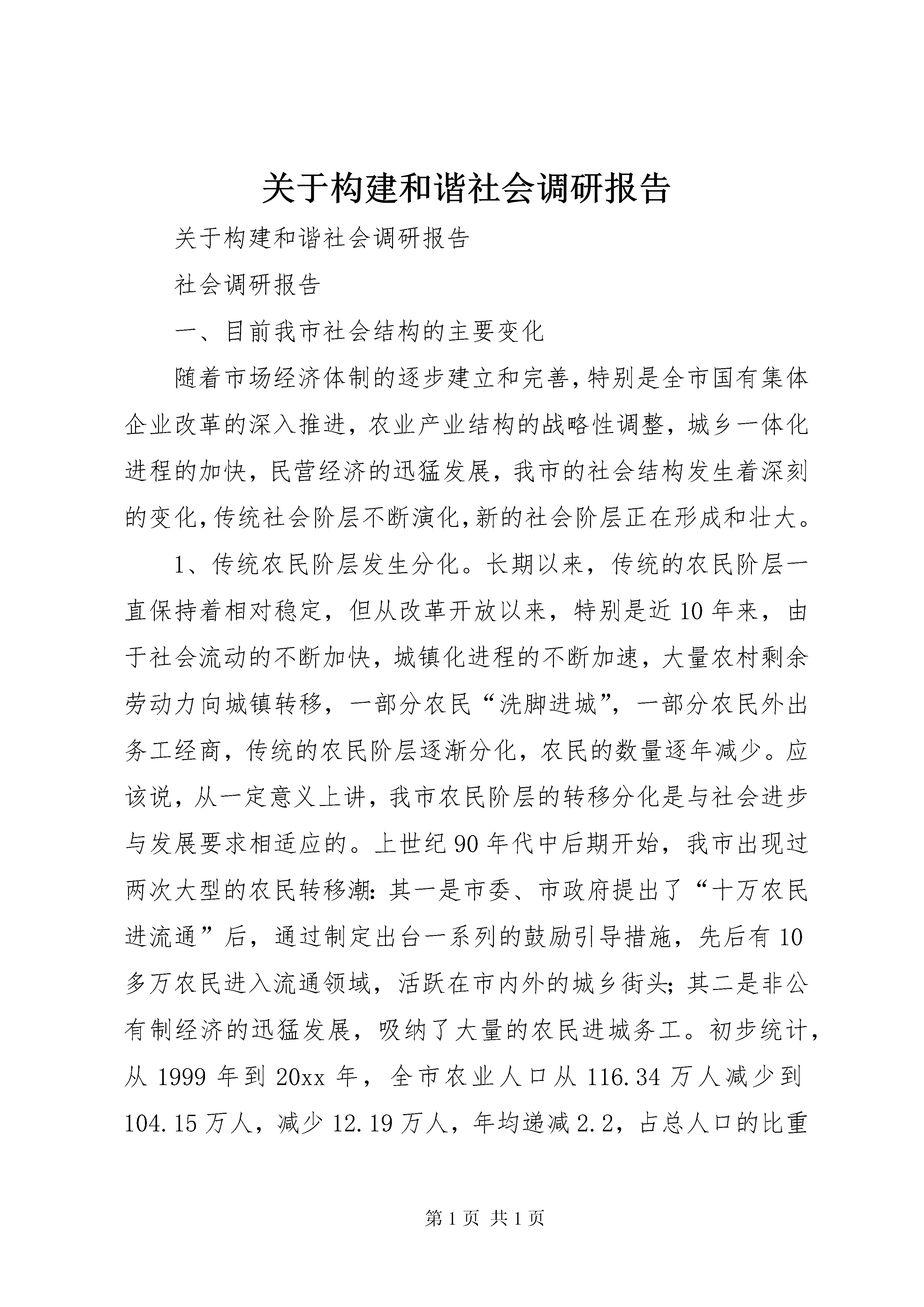 关于构建和谐社会调研报告

关于构建和谐社会调研报告

社会调研报告

一、目前我市社会结构的主要变化

随着市场经济体制的逐步建立和完善,特别是全市国有集体企业改革的深入推进，农业产业结构的战略性调整，城乡一体化进程的加快，民营经济的迅猛发展，我市的社会结构发生着深刻的变化,传统社会阶层不断演化,新的社会阶层正在形成和壮大。

1、传统农民阶层发生分化。长期以来，传统的农民阶层一直保持着相对稳定，但从改革开放以来，特别是近10年来，由于社会流动的不断加快，城镇化进程的不断加速，大量农村剩余劳动力向城镇转移，一部分农民“洗脚进城”，一部分农民外出务工经商，传统的农民阶层逐渐分化，农民的数量逐年减少。应该说，从一定意义上讲，我市农民阶层的转移分化是与社会进步与发展要求相适应的。上世纪90年代中后期开始，我市出现过两次大型的农民转移潮:其一是市委、市政府提出了“十万农民进流通”后，通过制定出台一系列的鼓励引导措施，先后有10多万农民进入流通领域，活跃在市内外的城乡街头;其二是非公有制经济的迅猛发展，吸纳了大量的农民进城务工。初步统计，从1999年到20xx年，全市农业人口从116.34万人减少到104.15万人，减少12.19万人，年均递减2.2，占总人口的比重

第1页 共1页